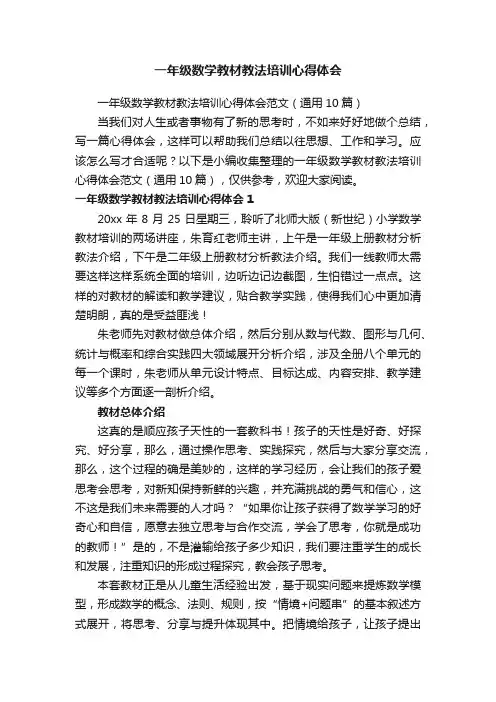 一年级数学教材教法培训心得体会

一年级数学教材教法培训心得体会范文（通用10篇）

当我们对人生或者事物有了新的思考时，不如来好好地做个总结，写一篇心得体会，这样可以帮助我们总结以往思想、工作和学习。应该怎么写才合适呢？以下是小编收集整理的一年级数学教材教法培训心得体会范文（通用10篇），仅供参考，欢迎大家阅读。

一年级数学教材教法培训心得体会1

20xx年8月25日星期三，聆听了北师大版（新世纪）小学数学教材培训的两场讲座，朱育红老师主讲，上午是一年级上册教材分析教法介绍，下午是二年级上册教材分析教法介绍。我们一线教师太需要这样这样系统全面的培训，边听边记边截图，生怕错过一点点。这样的对教材的解读和教学建议，贴合教学实践，使得我们心中更加清楚明朗，真的是受益匪浅！

朱老师先对教材做总体介绍，然后分别从数与代数、图形与几何、统计与概率和综合实践四大领域展开分析介绍，涉及全册八个单元的每一个课时，朱老师从单元设计特点、目标达成、内容安排、教学建议等多个方面逐一剖析介绍。

教材总体介绍

这真的是顺应孩子天性的一套教科书！孩子的天性是好奇、好探究、好分享，那么，通过操作思考、实践探究，然后与大家分享交流，那么，这个过程的确是美妙的，这样的学习经历，会让我们的孩子爱思考会思考，对新知保持新鲜的兴趣，并充满挑战的勇气和信心，这不这是我们未来需要的人才吗？“如果你让孩子获得了数学学习的好奇心和自信，愿意去独立思考与合作交流，学会了思考，你就是成功的教师！”是的，不是灌输给孩子多少知识，我们要注重学生的成长和发展，注重知识的形成过程探究，教会孩子思考。

本套教材正是从儿童生活经验出发，基于现实问题来提炼数学模型，形成数学的概念、法则、规则，按“情境+问题串”的基本叙述方式展开，将思考、分享与提升体现其中。把情境给孩子，让孩子提出